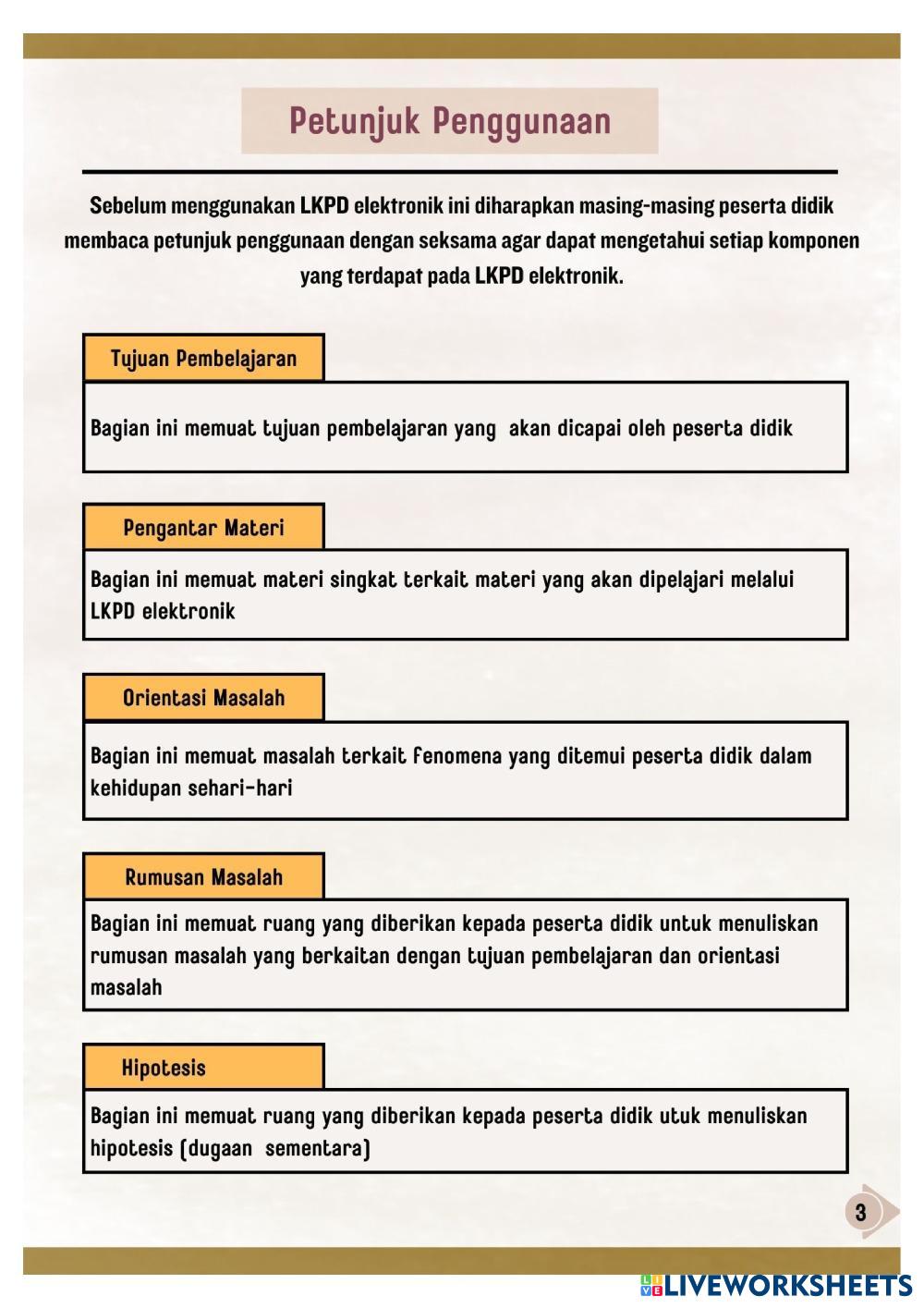 Petunjuk Penggunaan

Sebelum menggunakan LKPD elektronik ini diharapkan masing-masing peserta didik membaca petunjuk penggunaan dengan seksama agar dapat mengetahui setiap komponen yang terdapat pada LKPD elektronik.

Tujuan Pembelajaran

Bagian ini memuat tujuan pembelajaran yang akan dicapai oleh peserta didik

Pengantar Materi

Bagian ini memuat materi singkat terkait materi yang akan dipelajari melalui LKPD elektronik

Orientasi Masalah

Bagian ini memuat masalah terkait fenomena yang ditemui peserta didik dalam kehidupan sehari-hari

Rumusan Masalah

Bagian ini memuat ruang yang diberikan kepada peserta didik untuk menuliskan rumusan masalah yang berkaitan dengan tujuan pembelajaran dan orientasi masalah

Hipotesis

Bagian ini memuat ruang yang diberikan kepada peserta didik utuk menuliskan hipotesis (dugaan sementara)

3

LIVEWORKSHEETS